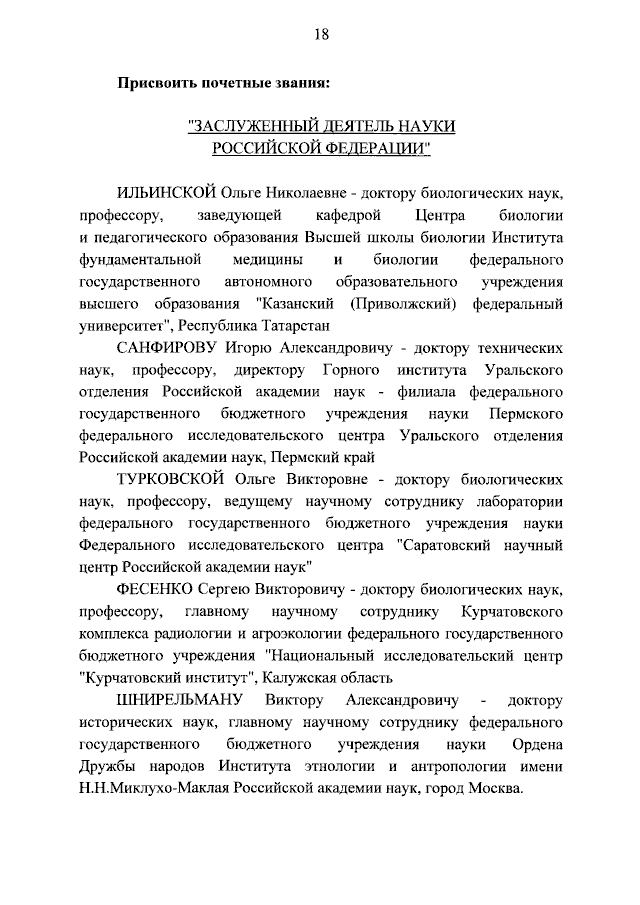 18

Присвоить почетные звания:

"ЗАСЛУЖЕННЫЙ ДЕЯТЕЛЬ НАУКИ РОССИЙСКОЙ ФЕДЕРАЦИИ"

ИЛЬИНСКОЙ Ольге Николаевне - доктору биологических наук, профессору, заведующей кафедрой Центра биологии и педагогического образования Высшей школы биологии Института фундаментальной медицины и биологии федерального государственного автономного образовательного учреждения высшего образования "Казанский (Приволжский) федеральный университет", Республика Татарстан

САНФИРОВУ Игорю Александровичу - доктору технических наук, профессору, директору Горного института Уральского отделения Российской академии наук - филиала федерального государственного бюджетного учреждения науки Пермского федерального исследовательского центра Уральского отделения Российской академии наук, Пермский край

ТУРКОВСКОЙ Ольге Викторовне - доктору биологических наук, профессору, ведущему научному сотруднику лаборатории федерального государственного бюджетного учреждения науки Федерального исследовательского центра "Саратовский научный центр Российской академии наук"

ФЕСЕНКО Сергею Викторовичу - доктору биологических наук, профессору, главному научному сотруднику Курчатовского комплекса радиологии и агроэкологии федерального государственного бюджетного учреждения "Национальный исследовательский центр "Курчатовский институт", Калужская область

ШНИРЕЛЬМАНУ Виктору Александровичу - доктору исторических наук, главному научному сотруднику федерального государственного бюджетного учреждения науки Ордена Дружбы народов Института этнологии и антропологии имени Н.Н.Миклухо-Маклая Российской академии наук, город Москва.